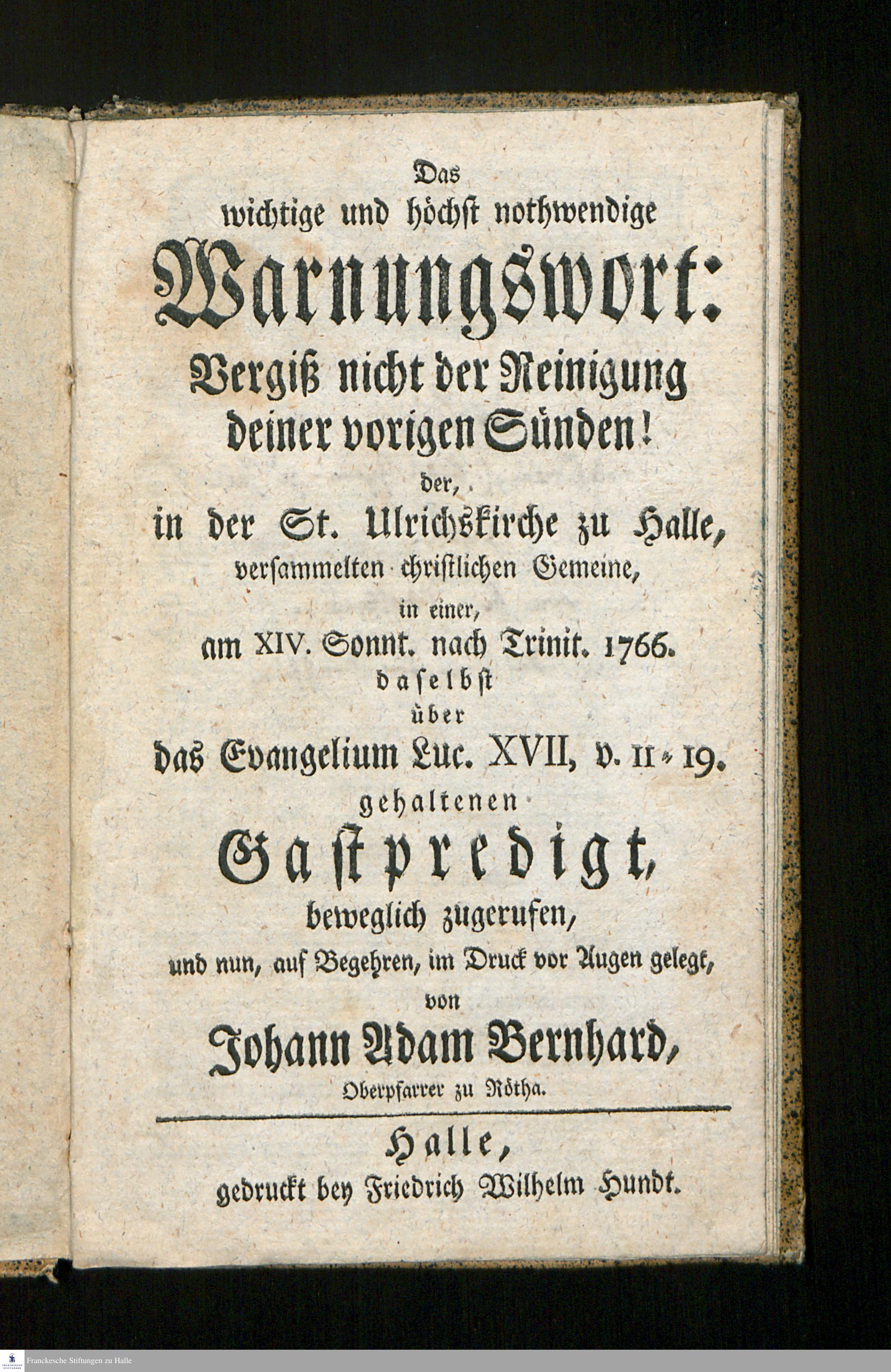 Das
wichtige und höchst nothwendige
Warnungswort:
Vergiß nicht der Reinigung deiner vorigen Sünden!
der,
in der St. Ulrichskirche zu Halle,
versammelten christlichen Gemeine,
in einer,
am XIV. Sonnt. nach Trinit. 1766.
daselbst
über
das Evangelium Luc. XVII, v. 11-19.
gehaltenen
Gastpredigt,
beweglich zugerufen,
und nun, auf Begehren, im Druck vor Augen gelegt,
von
Johann Adam Bernhard,
Oberpfarrer zu Rötha.

Halle,
gedruckt bey Friedrich Wilhelm Hundt.

Franckesche Stiftungen zu Halle